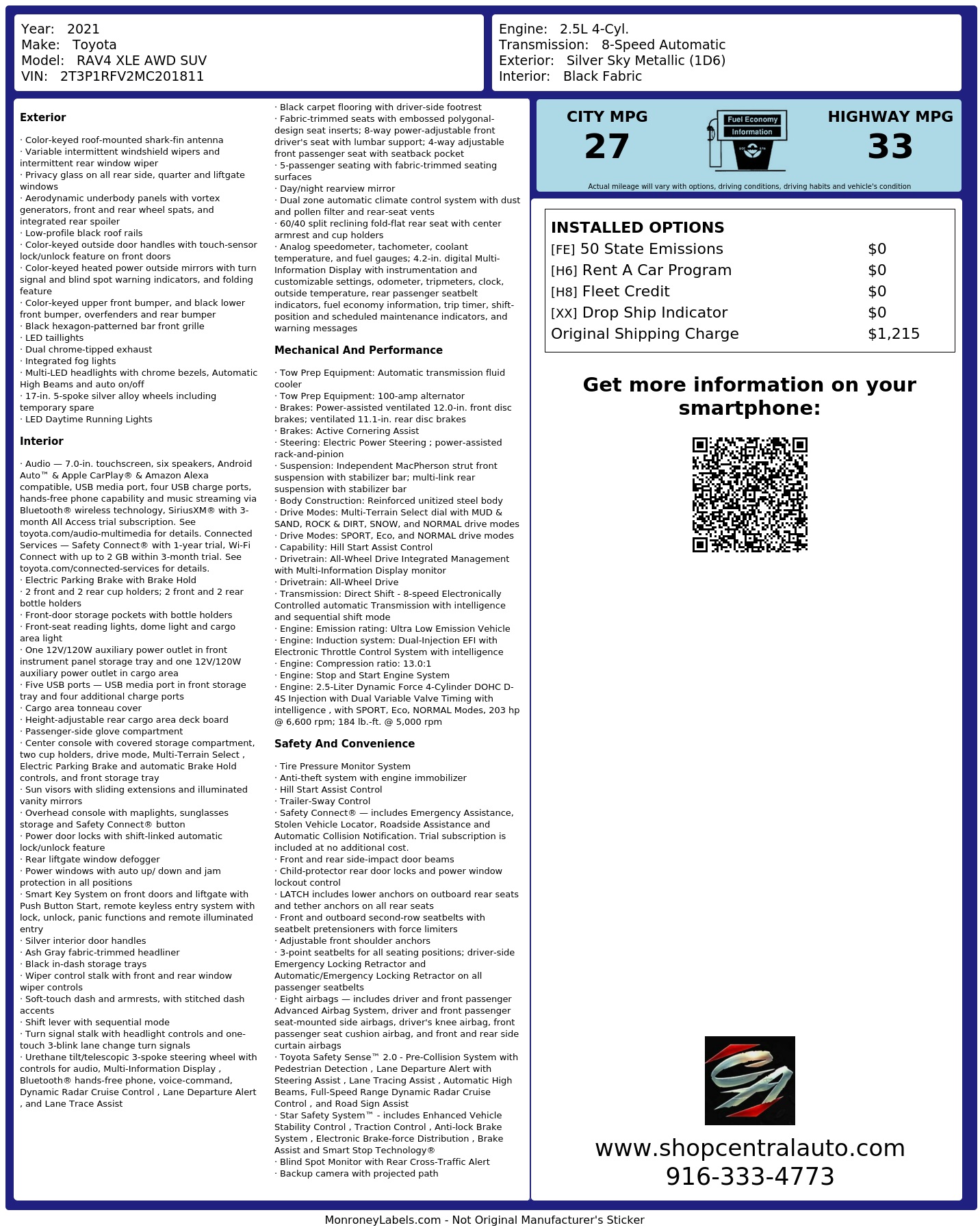 Year: 2021
Make: Toyota
Model: RAV4 XLE AWD SUV
VIN: 2T3P1RFV2MC201811

Engine: 2.5L 4-Cyl.
Transmission: 8-Speed Automatic
Exterior: Silver Sky Metallic (1D6)
Interior: Black Fabric

Exterior

· Color-keyed roof-mounted shark-fin antenna
· Variable intermittent windshield wipers and intermittent rear window wiper
· Privacy glass on all rear side, quarter and liftgate windows
· Aerodynamic underbody panels with vortex generators, front and rear wheel spats, and integrated rear spoiler
· Low-profile black roof rails
· Color-keyed outside door handles with touch-sensor lock/unlock feature on front doors
· Color-keyed heated power outside mirrors with turn signal and blind spot warning indicators, and folding feature
· Color-keyed upper front bumper, and black lower front bumper, overfenders and rear bumper
· Black hexagon-patterned bar front grille
· LED taillights
· Dual chrome-tipped exhaust
· Integrated fog lights
· Multi-LED headlights with chrome bezels, Automatic High Beams and auto on/off
· 17-in. 5-spoke silver alloy wheels including temporary spare
· LED Daytime Running Lights

Interior

· Audio — 7.0-in. touchscreen, six speakers, Android Auto™ & Apple CarPlay® & Amazon Alexa compatible, USB media port, four USB charge ports, hands-free phone capability and music streaming via Bluetooth® wireless technology, SiriusXM® with 3-month All Access trial subscription. See toyota.com/audio-multimedia for details. Connected Services — Safety Connect® with 1-year trial, Wi-Fi Connect with up to 2 GB within 3-month trial. See toyota.com/connected-services for details.
· Electric Parking Brake with Brake Hold
· 2 front and 2 rear cup holders; 2 front and 2 rear bottle holders
· Front-door storage pockets with bottle holders
· Front-seat reading lights, dome light and cargo area light
· One 12V/120W auxiliary power outlet in front instrument panel storage tray and one 12V/120W auxiliary power outlet in cargo area
· Five USB ports — USB media port in front storage tray and four additional charge ports
· Cargo area tonneau cover
· Height-adjustable rear cargo area deck board
· Passenger-side glove compartment
· Center console with covered storage compartment, two cup holders, drive mode, Multi-Terrain Select , Electric Parking Brake and automatic Brake Hold controls, and front storage tray
· Sun visors with sliding extensions and illuminated vanity mirrors
· Overhead console with maplights, sunglasses storage and Safety Connect® button
· Power door locks with shift-linked automatic lock/unlock feature
· Rear liftgate window defogger
· Power windows with auto up/ down and jam protection in all positions
· Smart Key System on front doors and liftgate with Push Button Start, remote keyless entry system with lock, unlock, panic functions and remote illuminated entry
· Silver interior door handles
· Ash Gray fabric-trimmed headliner
· Black in-dash storage trays
· Wiper control stalk with front and rear window wiper controls
· Soft-touch dash and armrests, with stitched dash accents
· Shift lever with sequential mode
· Turn signal stalk with headlight controls and one-touch 3-blink lane change turn signals
· Urethane tilt/telescopic 3-spoke steering wheel with controls for audio, Multi-Information Display , Bluetooth® hands-free phone, voice-command, Dynamic Radar Cruise Control , Lane Departure Alert , and Lane Trace Assist

· Black carpet flooring with driver-side footrest
· Fabric-trimmed seats with embossed polygonal-design seat inserts; 8-way power-adjustable front driver's seat with lumbar support; 4-way adjustable front passenger seat with seatback pocket
· 5-passenger seating with fabric-trimmed seating surfaces
· Day/night rearview mirror
· Dual zone automatic climate control system with dust and pollen filter and rear-seat vents
· 60/40 split reclining fold-flat rear seat with center armrest and cup holders
· Analog speedometer, tachometer, coolant temperature, and fuel gauges; 4.2-in. digital Multi-Information Display with instrumentation and customizable settings, odometer, tripmeters, clock, outside temperature, rear passenger seatbelt indicators, fuel economy information, trip timer, shift-position and scheduled maintenance indicators, and warning messages

Mechanical And Performance

· Tow Prep Equipment: Automatic transmission fluid cooler
· Tow Prep Equipment: 100-amp alternator
· Brakes: Power-assisted ventilated 12.0-in. front disc brakes; ventilated 11.1-in. rear disc brakes
· Brakes: Active Cornering Assist
· Steering: Electric Power Steering ; power-assisted rack-and-pinion
· Suspension: Independent MacPherson strut front suspension with stabilizer bar; multi-link rear suspension with stabilizer bar
· Body Construction: Reinforced unitized steel body
· Drive Modes: Multi-Terrain Select dial with MUD & SAND, ROCK & DIRT, SNOW, and NORMAL drive modes
· Drive Modes: SPORT, Eco, and NORMAL drive modes
· Capability: Hill Start Assist Control
· Drivetrain: All-Wheel Drive Integrated Management with Multi-Information Display monitor
· Drivetrain: All-Wheel Drive
· Transmission: Direct Shift - 8-speed Electronically Controlled automatic Transmission with intelligence and sequential shift mode
· Engine: Emission rating: Ultra Low Emission Vehicle
· Engine: Induction system: Dual-Injection EFI with Electronic Throttle Control System with intelligence
· Engine: Compression ratio: 13.0:1
· Engine: Stop and Start Engine System
· Engine: 2.5-Liter Dynamic Force 4-Cylinder DOHC D-4S Injection with Dual Variable Valve Timing with intelligence , with SPORT, Eco, NORMAL Modes, 203 hp @ 6,600 rpm; 184 lb.-ft. @ 5,000 rpm

Safety And Convenience

· Tire Pressure Monitor System
· Anti-theft system with engine immobilizer
· Hill Start Assist Control
· Trailer-Sway Control
· Safety Connect® — includes Emergency Assistance, Stolen Vehicle Locator, Roadside Assistance and Automatic Collision Notification. Trial subscription is included at no additional cost.
· Front and rear side-impact door beams
· Child-protector rear door locks and power window lockout control
· LATCH includes lower anchors on outboard rear seats and tether anchors on all rear seats
· Front and outboard second-row seatbelts with seatbelt pretensioners with force limiters
· Adjustable front shoulder anchors
· 3-point seatbelts for all seating positions; driver-side Emergency Locking Retractor and Automatic/Emergency Locking Retractor on all passenger seatbelts
· Eight airbags — includes driver and front passenger Advanced Airbag System, driver and front passenger seat-mounted side airbags, driver's knee airbag, front passenger seat cushion airbag, and front and rear side curtain airbags
· Toyota Safety Sense™ 2.0 - Pre-Collision System with Pedestrian Detection , Lane Departure Alert with Steering Assist , Lane Tracing Assist , Automatic High Beams, Full-Speed Range Dynamic Radar Cruise Control , and Road Sign Assist
· Star Safety System™ - includes Enhanced Vehicle Stability Control , Traction Control , Anti-lock Brake System , Electronic Brake-force Distribution , Brake Assist and Smart Stop Technology®
· Blind Spot Monitor with Rear Cross-Traffic Alert
· Backup camera with projected path

CITY MPG
27
Fuel Economy
Information
HIGHWAY MPG
33
Actual mileage will vary with options, driving conditions, driving habits and vehicle's condition

INSTALLED OPTIONS
| | |
|---|---|
| [FE] 50 State Emissions | $0 |
| [H6] Rent A Car Program | $0 |
| [H8] Fleet Credit | $0 |
| [XX] Drop Ship Indicator | $0 |
| Original Shipping Charge | $1,215 |

Get more information on your smartphone:

www.shopcentralauto.com
916-333-4773

MonroneyLabels.com - Not Original Manufacturer's Sticker